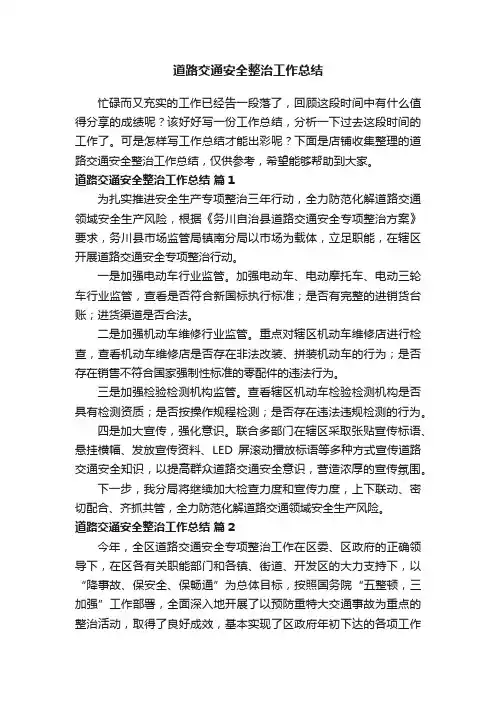 道路交通安全整治工作总结

忙碌而又充实的工作已经告一段落了，回顾这段时间中有什么值得分享的成绩呢？该好好写一份工作总结，分析一下过去这段时间的工作了。可是怎样写工作总结才能出彩呢？下面是店铺收集整理的道路交通安全整治工作总结，仅供参考，希望能够帮助到大家。

道路交通安全整治工作总结 篇1

为扎实推进安全生产专项整治三年行动，全力防范化解道路交通领域安全生产风险，根据《务川自治县道路交通安全专项整治方案》要求，务川县市场监管局镇南分局以市场为载体，立足职能，在辖区开展道路交通安全专项整治行动。

一是加强电动车行业监管。加强电动车、电动摩托车、电动三轮车行业监管，查看是否符合新国标执行标准；是否有完整的进销货台账；进货渠道是否合法。

二是加强机动车维修行业监管。重点对辖区机动车维修店进行检查，查看机动车维修店是否存在非法改装、拼装机动车的行为；是否存在销售不符合国家强制性标准的零配件的违法行为。

三是加强检验检测机构监管。查看辖区机动车检验检测机构是否具有检测资质；是否按操作规程检测；是否存在违法违规检测的行为。

四是加大宣传，强化意识。联合多部门在辖区采取张贴宣传标语、悬挂横幅、发放宣传资料、LED 屏滚动播放标语等多种方式宣传道路交通安全知识，以提高群众道路交通安全意识，营造浓厚的宣传氛围。

下一步，我分局将继续加大检查力度和宣传力度，上下联动、密切配合、齐抓共管，全力防范化解道路交通领域安全生产风险。

道路交通安全整治工作总结 篇2

今年，全区道路交通安全专项整治工作在区委、区政府的正确领导下，在区各有关职能部门和各镇、街道、开发区的大力支持下，以“降事故、保安全、保畅通”为总体目标，按照国务院“五整顿，三加强”工作部署，全面深入地开展了以预防重特大交通事故为重点的整治活动，取得了良好成效，基本实现了区政府年初下达的各项工作